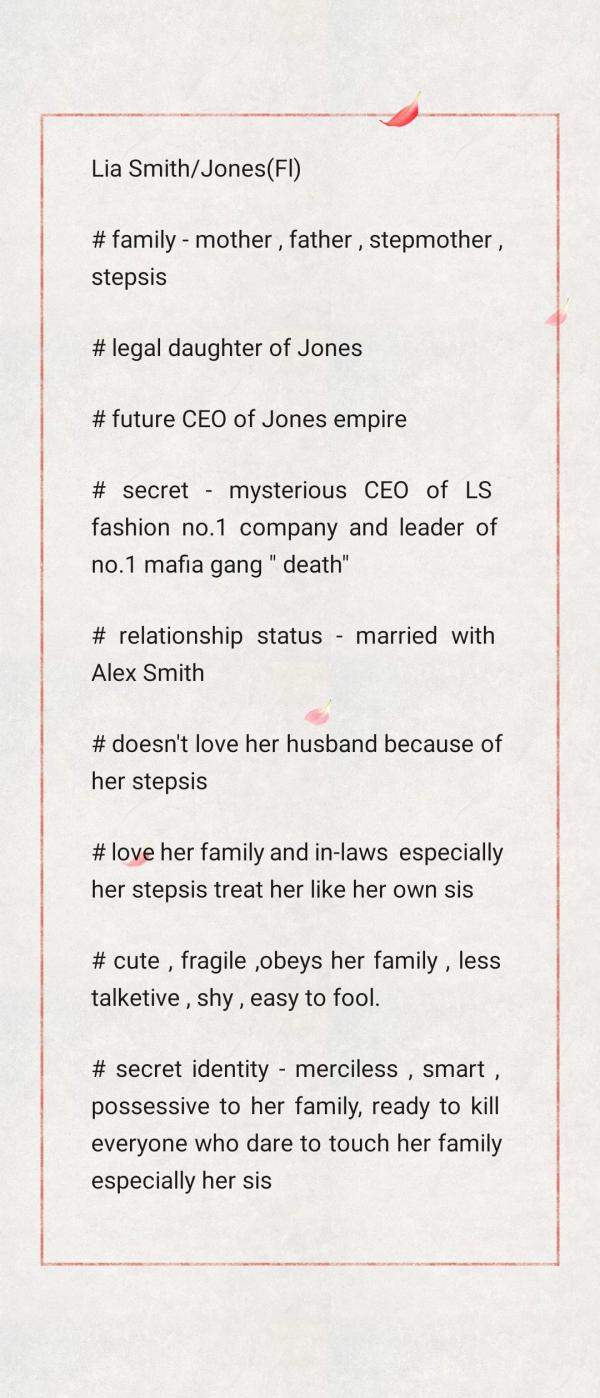 Lia Smith/Jones(Fl)

# family - mother , father , stepmother , stepsis

# legal daughter of Jones

# future CEO of Jones empire

# secret - mysterious CEO of LS fashion no.1 company and leader of no.1 mafia gang " death"

# relationship status - married with Alex Smith

# doesn't love her husband because of her stepsis

# love her family and in-laws especially her stepsis treat her like her own sis

# cute , fragile ,obeys her family , less talketive , shy , easy to fool.

# secret identity - merciless , smart , possessive to her family, ready to kill everyone who dare to touch her family especially her sis